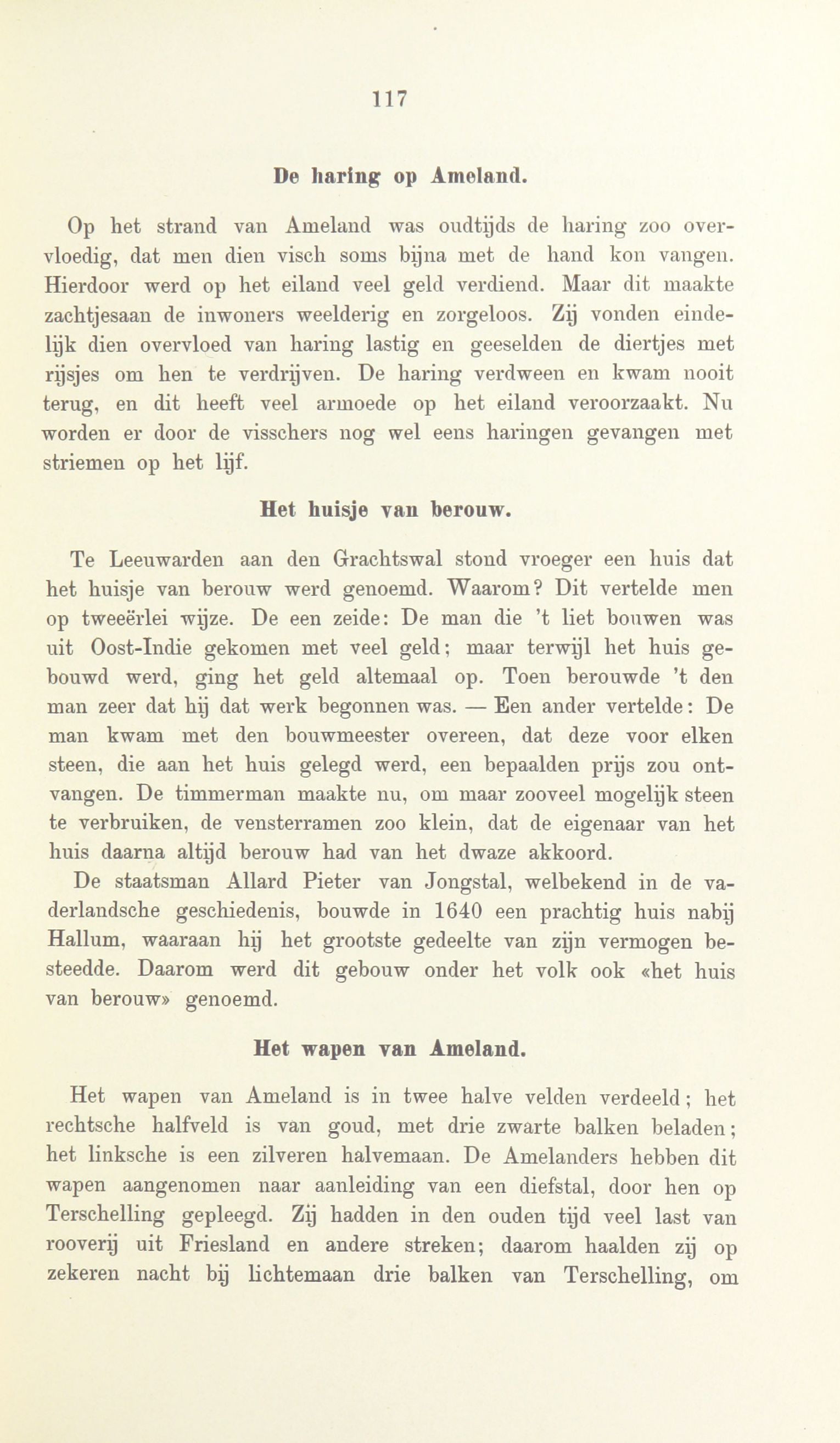 117

De haring op Ameland.

Op het strand van Ameland was oudtijds de haring zoo overvloedig, dat men dien visch soms bijna met de hand kon vangen. Hierdoor werd op het eiland veel geld verdiend. Maar dit maakte zachtjesaan de inwoners weelderig en zorgeloos. Zij vonden eindelijk dien overvloed van haring lastig en geeselden de diertjes met rijsjes om hen te verdrijven. De haring verdween en kwam nooit terug, en dit heeft veel armoede op het eiland veroorzaakt. Nu worden er door de visschers nog wel eens haringen gevangen met striemen op het lijf.

Het huisje van berouw.

Te Leeuwarden aan den Grachtswal stond vroeger een huis dat het huisje van berouw werd genoemd. Waarom? Dit vertelde men op tweeërlei wijze. De een zeide: De man die 't liet bouwen was uit Oost-Indie gekomen met veel geld; maar terwijl het huis gebouwd werd, ging het geld altemaal op. Toen berouwde 't den man zeer dat hij dat werk begonnen was. — Een ander vertelde: De man kwam met den bouwmeester overeen, dat deze voor elken steen, die aan het huis gelegd werd, een bepaalden prijs zou ontvangen. De timmerman maakte nu, om maar zooveel mogelijk steen te verbruiken, de vensterramen zoo klein, dat de eigenaar van het huis daarna altijd berouw had van het dwaze akkoord.

De staatsman Allard Pieter van Jongstal, welbekend in de vaderlandsche geschiedenis, bouwde in 1640 een prachtig huis nabij Hallum, waaraan hij het grootste gedeelte van zijn vermogen besteedde. Daarom werd dit gebouw onder het volk ook «het huis van berouw» genoemd.

Het wapen van Ameland.

Het wapen van Ameland is in twee halve velden verdeeld; het rechtsche halfveld is van goud, met drie zwarte balken beladen; het linksche is een zilveren halvemaan. De Amelanders hebben dit wapen aangenomen naar aanleiding van een diefstal, door hen op Terschelling gepleegd. Zij hadden in den ouden tijd veel last van rooverij uit Friesland en andere streken; daarom haalden zij op zekeren nacht bij lichtemaan drie balken van Terschelling, om